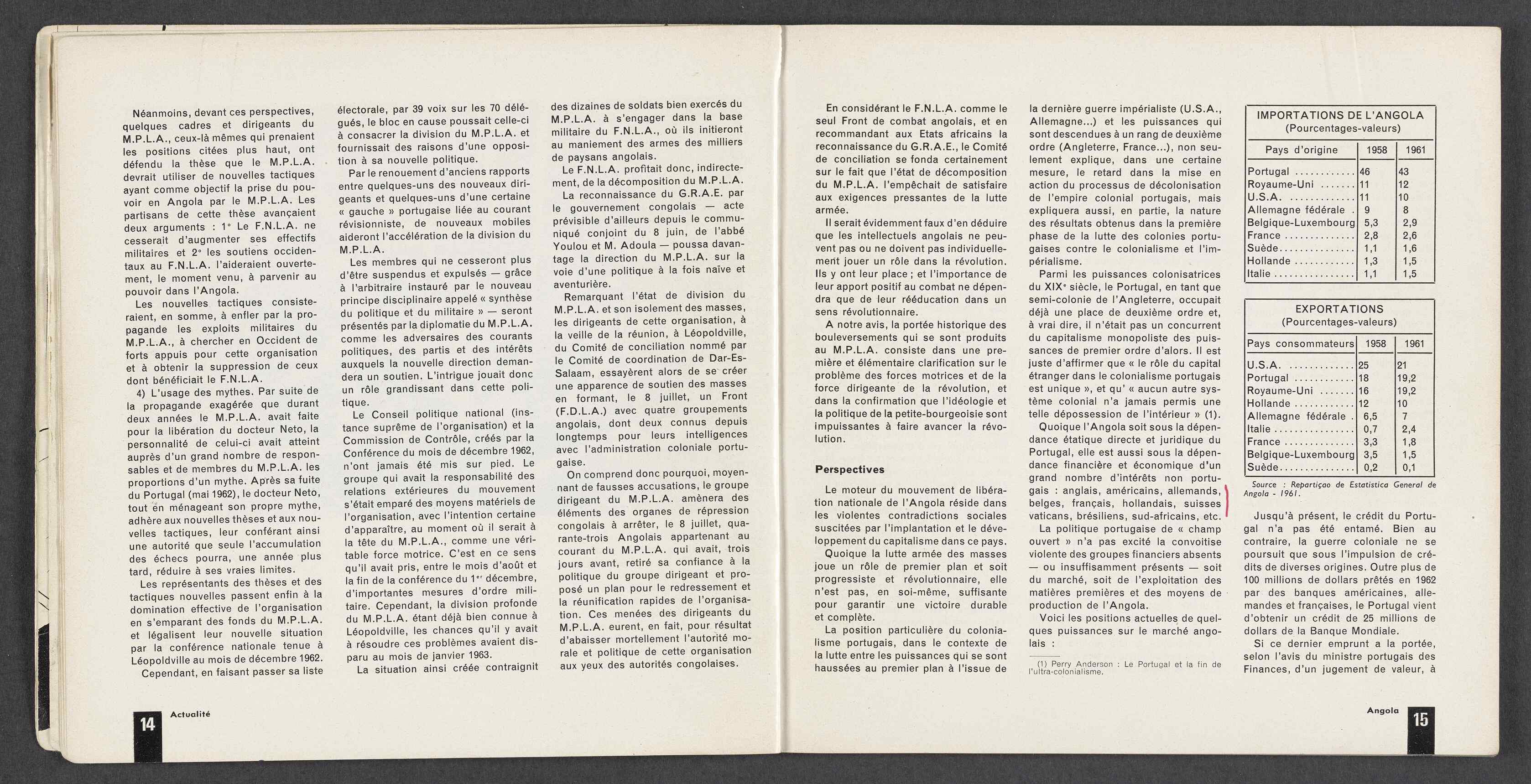 Néanmoins, devant ces perspectives, quelques cadres et dirigeants du M.P.L.A., ceux-là mêmes qui prenaient les positions citées plus haut, ont défendu la thèse que le M.P.L.A. devrait utiliser de nouvelles tactiques ayant comme objectif la prise du pouvoir en Angola par le M.P.L.A. Les partisans de cette thèse avançaient deux arguments : 1° Le F.N.L.A. ne cesserait d'augmenter ses effectifs militaires et 2° les soutiens occidentaux au F.N.L.A. l'aideraient ouvertement, le moment venu, à parvenir au pouvoir dans l'Angola.

Les nouvelles tactiques consisteraient, en somme, à enfler par la propagande les exploits militaires du M.P.L.A., à chercher en Occident de forts appuis pour cette organisation et à obtenir la suppression de ceux dont bénéficiait le F.N.L.A.

4) L'usage des mythes. Par suite de la propagande exagérée que durant deux années le M.P.L.A. avait faite pour la libération du docteur Neto, la personnalité de celui-ci avait atteint auprès d'un grand nombre de responsables et de membres du M.P.L.A. les proportions d'un mythe. Après sa fuite du Portugal (mai 1962), le docteur Neto, tout en ménageant son propre mythe, adhère aux nouvelles thèses et aux nouvelles tactiques, leur conférant ainsi une autorité que seule l'accumulation des échecs pourra, une année plus tard, réduire à ses vraies limites.

Les représentants des thèses et des tactiques nouvelles passent enfin à la domination effective de l'organisation en s'emparant des fonds du M.P.L.A. et légalisent leur nouvelle situation par la conférence nationale tenue à Léopoldville au mois de décembre 1962.

Cependant, en faisant passer sa liste électorale, par 39 voix sur les 70 délégués, le bloc en cause poussait celle-ci à consacrer la division du M.P.L.A. et fournissait des raisons d'une opposition à sa nouvelle politique.

Par le renouement d'anciens rapports entre quelques-uns des nouveaux dirigeants et quelques-uns d'une certaine « gauche » portugaise liée au courant révisionniste, de nouveaux mobiles aideront l'accélération de la division du M.P.L.A.

Les membres qui ne cesseront plus d'être suspendus et expulsés — grâce à l'arbitraire instauré par le nouveau principe disciplinaire appelé « synthèse du politique et du militaire » — seront présentés par la diplomatie du M.P.L.A. comme les adversaires des courants politiques, des partis et des intérêts auxquels la nouvelle direction demandera un soutien. L'intrigue jouait donc un rôle grandissant dans cette politique.

Le Conseil politique national (instance suprême de l'organisation) et la Commission de Contrôle, créés par la Conférence du mois de décembre 1962, n'ont jamais été mis sur pied. Le groupe qui avait la responsabilité des relations extérieures du mouvement s'était emparé des moyens matériels de l'organisation, avec l'intention certaine d'apparaître, au moment où il serait à la tête du M.P.L.A., comme une véritable force motrice. C'est en ce sens qu'il avait pris, entre le mois d'août et la fin de la conférence du 1er décembre, d'importantes mesures d'ordre militaire. Cependant, la division profonde du M.P.L.A. étant déjà bien connue à Léopoldville, les chances qu'il y avait à résoudre ces problèmes avaient disparu au mois de janvier 1963.

La situation ainsi créée contraignit des dizaines de soldats bien exercés du M.P.L.A. à s'engager dans la base militaire du F.N.L.A., où ils initieront au maniement des armes des milliers de paysans angolais.

Le F.N.L.A. profitait donc, indirectement, de la décomposition du M.P.L.A.

La reconnaissance du G.R.A.E. par le gouvernement congolais — acte prévisible d'ailleurs depuis le communiqué conjoint du 8 juin, de l'abbé Youlou et M. Adoula — poussa davantage la direction du M.P.L.A. sur la voie d'une politique à la fois naïve et aventurière.

Remarquant l'état de division du M.P.L.A. et son isolement des masses, les dirigeants de cette organisation, à la veille de la réunion, à Léopoldville, du Comité de conciliation nommé par le Comité de coordination de Dar-Es-Salaam, essayèrent alors de se créer une apparence de soutien des masses en formant, le 8 juillet, un Front (F.D.L.A.) avec quatre groupements angolais, dont deux connus depuis longtemps pour leurs intelligences avec l'administration coloniale portugaise.

On comprend donc pourquoi, moyennant de fausses accusations, le groupe dirigeant du M.P.L.A. amènera des éléments des organes de répression congolais à arrêter, le 8 juillet, quarante-trois Angolais appartenant au courant du M.P.L.A. qui avait, trois jours avant, retiré sa confiance à la politique du groupe dirigeant et proposé un plan pour le redressement et la réunification rapides de l'organisation. Ces menées des dirigeants du M.P.L.A. eurent, en fait, pour résultat d'abaisser mortellement l'autorité morale et politique de cette organisation aux yeux des autorités congolaises.

14 Actualité

En considérant le F.N.L.A. comme le seul Front de combat angolais, et en recommandant aux Etats africains la reconnaissance du G.R.A.E., le Comité de conciliation se fonda certainement sur le fait que l'état de décomposition du M.P.L.A. l'empêchait de satisfaire aux exigences pressantes de la lutte armée.

Il serait évidemment faux d'en déduire que les intellectuels angolais ne peuvent pas ou ne doivent pas individuellement jouer un rôle dans la révolution. Ils y ont leur place ; et l'importance de leur apport positif au combat ne dépendra que de leur rééducation dans un sens révolutionnaire.

A notre avis, la portée historique des bouleversements qui se sont produits au M.P.L.A. consiste dans une première et élémentaire clarification sur le problème des forces motrices et de la force dirigeante de la révolution, et dans la confirmation que l'idéologie et la politique de la petite-bourgeoisie sont impuissantes à faire avancer la révolution.

Perspectives

Le moteur du mouvement de libération nationale de l'Angola réside dans les violentes contradictions sociales suscitées par l'implantation et le développement du capitalisme dans ce pays.

Quoique la lutte armée des masses joue un rôle de premier plan et soit progressiste et révolutionnaire, elle n'est pas, en soi-même, suffisante pour garantir une victoire durable et complète.

La position particulière du colonialisme portugais, dans le contexte de la lutte entre les puissances qui se sont haussées au premier plan à l'issue de la dernière guerre impérialiste (U.S.A., Allemagne...) et les puissances qui sont descendues à un rang de deuxième ordre (Angleterre, France...), non seulement explique, dans une certaine mesure, le retard dans la mise en action du processus de décolonisation de l'empire colonial portugais, mais expliquera aussi, en partie, la nature des résultats obtenus dans la première phase de la lutte des colonies portugaises contre le colonialisme et l'impérialisme.

Parmi les puissances colonisatrices du XIXe siècle, le Portugal, en tant que semi-colonie de l'Angleterre, occupait déjà une place de deuxième ordre et, à vrai dire, il n'était pas un concurrent du capitalisme monopoliste des puissances de premier ordre d'alors. Il est juste d'affirmer que « le rôle du capital étranger dans le colonialisme portugais est unique », et qu' « aucun autre système colonial n'a jamais permis une telle dépossession de l'intérieur » (1).

Quoique l'Angola soit sous la dépendance étatique directe et juridique du Portugal, elle est aussi sous la dépendance financière et économique d'un grand nombre d'intérêts non portugais : anglais, américains, allemands, belges, français, hollandais, suisses vaticans, brésiliens, sud-africains, etc.

La politique portugaise de « champ ouvert » n'a pas excité la convoitise violente des groupes financiers absents — ou insuffisamment présents — soit du marché, soit de l'exploitation des matières premières et des moyens de production de l'Angola.

Voici les positions actuelles de quelques puissances sur le marché angolais :

(1) Perry Anderson : Le Portugal et la fin de l'ultra-colonialisme.

IMPORTATIONS DE L'ANGOLA
(Pourcentages-valeurs)

| Pays d'origine | 1958 | 1961 |
|---|---|---|
| Portugal | 46 | 43 |
| Royaume-Uni | 11 | 12 |
| U.S.A. | 11 | 10 |
| Allemagne fédérale | 9 | 8 |
| Belgique-Luxembourg | 5,3 | 2,9 |
| France | 2,8 | 2,6 |
| Suède | 1,1 | 1,6 |
| Hollande | 1,3 | 1,5 |
| Italie | 1,1 | 1,5 |

EXPORTATIONS
(Pourcentages-valeurs)

| Pays consommateurs | 1958 | 1961 |
|---|---|---|
| U.S.A. | 25 | 21 |
| Portugal | 18 | 19,2 |
| Royaume-Uni | 16 | 19,2 |
| Hollande | 12 | 10 |
| Allemagne fédérale | 6,5 | 7 |
| Italie | 0,7 | 2,4 |
| France | 3,3 | 1,8 |
| Belgique-Luxembourg | 3,5 | 1,5 |
| Suède | 0,2 | 0,1 |

Source : Repartiçao de Estatistica General de Angola - 1961.

Jusqu'à présent, le crédit du Portugal n'a pas été entamé. Bien au contraire, la guerre coloniale ne se poursuit que sous l'impulsion de crédits de diverses origines. Outre plus de 100 millions de dollars prêtés en 1962 par des banques américaines, allemandes et françaises, le Portugal vient d'obtenir un crédit de 25 millions de dollars de la Banque Mondiale.

Si ce dernier emprunt a la portée, selon l'avis du ministre portugais des Finances, d'un jugement de valeur, à

Angola 15